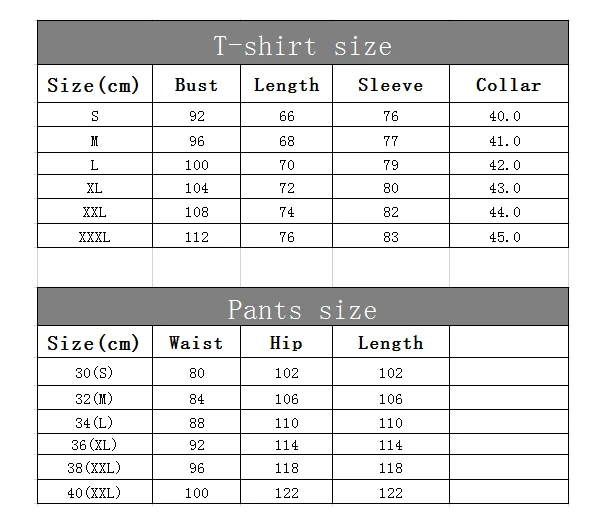 T-shirt size

| Size(cm) | Bust | Length | Sleeve | Collar |
|---|---|---|---|---|
| S | 92 | 66 | 76 | 40.0 |
| M | 96 | 68 | 77 | 41.0 |
| L | 100 | 70 | 79 | 42.0 |
| XL | 104 | 72 | 80 | 43.0 |
| XXL | 108 | 74 | 82 | 44.0 |
| XXXL | 112 | 76 | 83 | 45.0 |

Pants size

| Size(cm) | Waist | Hip | Length | |
|---|---|---|---|---|
| 30(S) | 80 | 102 | 102 | |
| 32(M) | 84 | 106 | 106 | |
| 34(L) | 88 | 110 | 110 | |
| 36(XL) | 92 | 114 | 114 | |
| 38(XXL) | 96 | 118 | 118 | |
| 40(XXL) | 100 | 122 | 122 | |